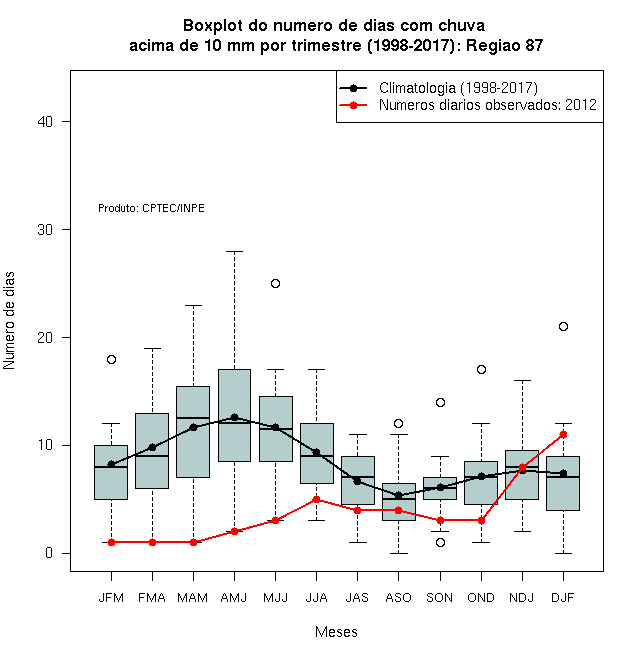 Boxplot do numero de dias com chuva
acima de 10 mm por trimestre (1998-2017): Regiao 87

Climatologia (1998-2017)
Numeros diarios observados: 2012

Produto: CPTEC/INPE

Numero de dias

40
30
20
10
0

JFM FMA MAM AMJ MJJ JJA JAS ASO SON OND NDJ DJF

Meses